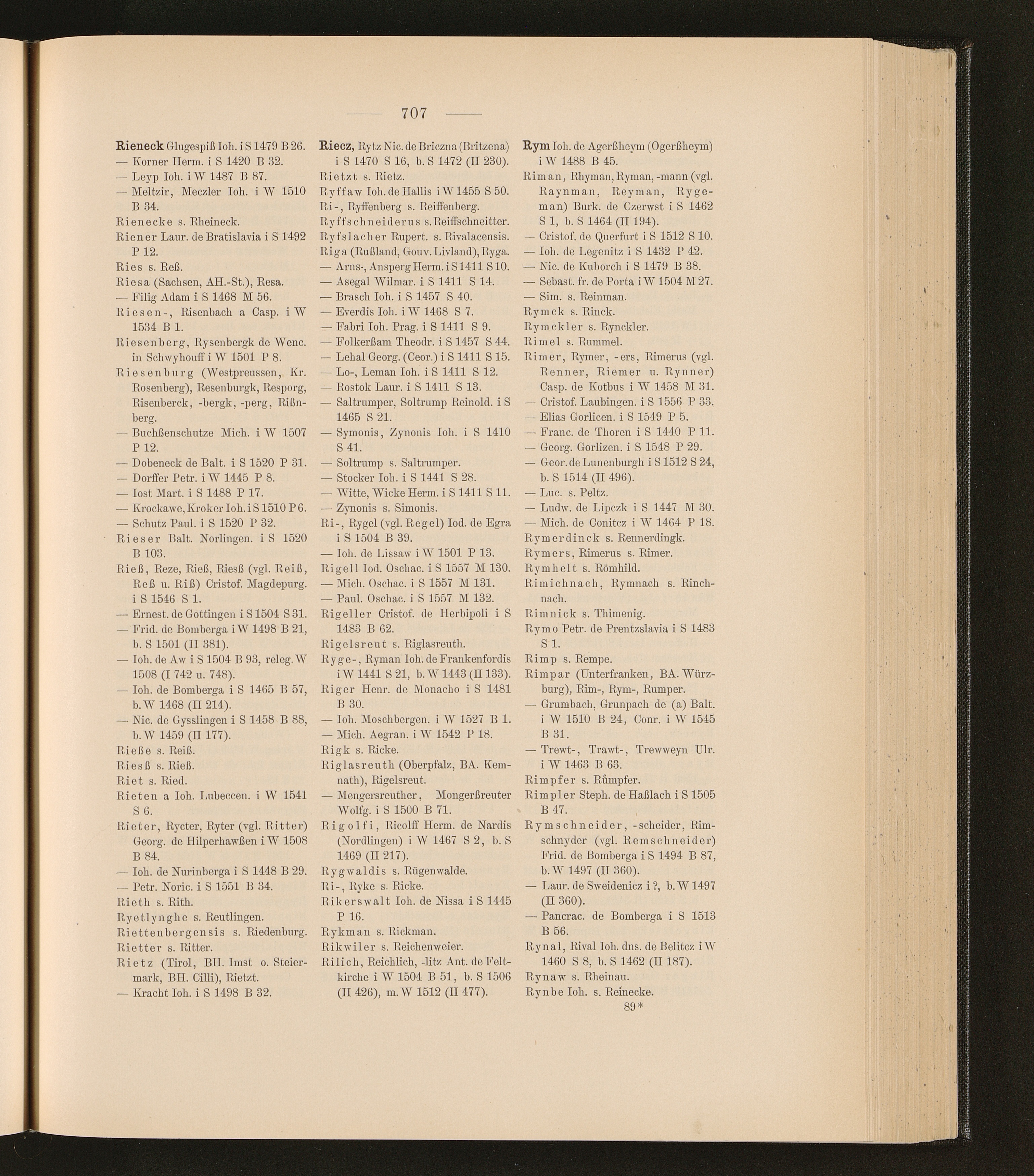 — 707 —

Rieneck Glugespiß Ioh. i S 1479 B 26.
— Korner Herm. i S 1420 B 32.
— Leyp Ioh. i W 1487 B 87.
— Meltzir, Meczler Ioh. i W 1510 B 34.
Rienecke s. Rheineck.
Riener Laur. de Bratislavia i S 1492 P 12.
Ries s. Reß.
Riesa (Sachsen, AH.-St.), Resa.
— Filig Adam i S 1468 M 56.
Riesen-, Risenbach a Casp. i W 1534 B 1.
Riesenberg, Rysenbergk de Wenc. in Schwyhouff i W 1501 P 8.
Riesenburg (Westpreussen, Kr. Rosenberg), Resenburgk, Resporg, Risenberck, -bergk, -perg, Rißnberg.
— Buchßenschutze Mich. i W 1507 P 12.
— Dobeneck de Balt. i S 1520 P 31.
— Dorffer Petr. i W 1445 P 8.
— Iost Mart. i S 1488 P 17.
— Krockawe, Kroker Ioh. i S 1510 P 6.
— Schutz Paul. i S 1520 P 32.
Rieser Balt. Norlingen. i S 1520 B 103.
Rieß, Reze, Rieß, Riesß (vgl. Reiß, Reß u. Riß) Cristof. Magdepurg. i S 1546 S 1.
— Ernest. de Gottingen i S 1504 S 31.
— Frid. de Bomberga i W 1498 B 21, b. S 1501 (II 381).
— Ioh. de Aw i S 1504 B 93, releg. W 1508 (I 742 u. 748).
— Ioh. de Bomberga i S 1465 B 57, b. W 1468 (II 214).
— Nic. de Gysslingen i S 1458 B 88, b. W 1459 (II 177).
Rieße s. Reiß.
Riesß s. Rieß.
Riet s. Ried.
Rieten a Ioh. Lubeccen. i W 1541 S 6.
Rieter, Rycter, Ryter (vgl. Ritter) Georg. de Hilperhawßen i W 1508 B 84.
— Ioh. de Nurinberga i S 1448 B 29.
— Petr. Noric. i S 1551 B 34.
Rieth s. Rith.
Ryetlynghe s. Reutlingen.
Riettenbergensis s. Riedenburg.
Rietter s. Ritter.
Rietz (Tirol, BH. Imst o. Steiermark, BH. Cilli), Rietzt.
— Kracht Ioh. i S 1498 B 32.

Riecz, Rytz Nic. de Briczna (Britzena) i S 1470 S 16, b. S 1472 (II 230).
Rietzt s. Rietz.
Ryffaw Ioh. de Hallis i W 1455 S 50.
Ri-, Ryffenberg s. Reiffenberg.
Ryffschneiderus s. Reiffschneitter.
Ryfslacher Rupert. s. Rivalacensis.
Riga (Rußland, Gouv. Livland), Ryga.
— Arns-, Ansperg Herm. i S 1411 S 10.
— Asegal Wilmar. i S 1411 S 14.
— Brasch Ioh. i S 1457 S 40.
— Everdis Ioh. i W 1468 S 7.
— Fabri Ioh. Prag. i S 1411 S 9.
— Folkerßam Theodr. i S 1457 S 44.
— Lehal Georg. (Ceor.) i S 1411 S 15.
— Lo-, Leman Ioh. i S 1411 S 12.
— Rostok Laur. i S 1411 S 13.
— Saltrumper, Soltrump Reinold. i S 1465 S 21.
— Symonis, Zynonis Ioh. i S 1410 S 41.
— Soltrump s. Saltrumper.
— Stocker Ioh. i S 1441 S 28.
— Witte, Wicke Herm. i S 1411 S 11.
— Zynonis s. Simonis.
Ri-, Rygel (vgl. Regel) Iod. de Egra i S 1504 B 39.
— Ioh. de Lissaw i W 1501 P 13.
Rigell Iod. Oschac. i S 1557 M 130.
— Mich. Oschac. i S 1557 M 131.
— Paul. Oschac. i S 1557 M 132.
Rigeller Cristof. de Herbipoli i S 1483 B 62.
Rigelsreut s. Riglasreuth.
Ryge-, Ryman Ioh. de Frankenfordis i W 1441 S 21, b. W 1443 (II 133).
Riger Henr. de Monacho i S 1481 B 30.
— Ioh. Moschbergen. i W 1527 B 1.
— Mich. Aegran. i W 1542 P 18.
Rigk s. Ricke.
Riglasreuth (Oberpfalz, BA. Kemnath), Rigelsreut.
— Mengersreuther, Mongerßreuter Wolfg. i S 1500 B 71.
Rigolfi, Ricolff Herm. de Nardis (Nordlingen) i W 1467 S 2, b. S 1469 (II 217).
Rygwaldis s. Rügenwalde.
Ri-, Ryke s. Ricke.
Rikerswalt Ioh. de Nissa i S 1445 P 16.
Rykman s. Rickman.
Rikwiler s. Reichenweier.
Rilich, Reichlich, -litz Ant. de Feltkirche i W 1504 B 51, b. S 1506 (II 426), m. W 1512 (II 477).

Rym Ioh. de Agerßheym (Ogerßheym) i W 1488 B 45.
Riman, Rhyman, Ryman, -mann (vgl. Raynman, Reyman, Rygeman) Burk. de Czerwst i S 1462 S 1, b. S 1464 (II 194).
— Cristof. de Querfurt i S 1512 S 10.
— Ioh. de Legenitz i S 1432 P 42.
— Nic. de Kuborch i S 1479 B 38.
— Sebast. fr. de Porta i W 1504 M 27.
— Sim. s. Reinman.
Rymck s. Rinck.
Rymckler s. Rynckler.
Rimel s. Rummel.
Rimer, Rymer, -ers, Rimerus (vgl. Renner, Riemer u. Rynner) Casp. de Kotbus i W 1458 M 31.
— Cristof. Laubingen. i S 1556 P 33.
— Elias Gorlicen. i S 1549 P 5.
— Franc. de Thoren i S 1440 P 11.
— Georg. Gorlizen. i S 1548 P 29.
— Geor. de Lunenburgh i S 1512 S 24, b. S 1514 (II 496).
— Luc. s. Peltz.
— Ludw. de Lipczk i S 1447 M 30.
— Mich. de Conitcz i W 1464 P 18.
Rymerdinck s. Rennerdingk.
Rymers, Rimerus s. Rimer.
Rymhelt s. Römhild.
Rimichnach, Rymnach s. Rinchnach.
Rimnick s. Thimenig.
Rymo Petr. de Prentzslavia i S 1483 S 1.
Rimp s. Rempe.
Rimpar (Unterfranken, BA. Würzburg), Rim-, Rym-, Rumper.
— Grumbach, Grunpach de (a) Balt. i W 1510 B 24, Conr. i W 1545 B 31.
— Trewt-, Trawt-, Trewweyn Ulr. i W 1463 B 63.
Rimpfer s. Růmpfer.
Rimpler Steph. de Haßlach i S 1505 B 47.
Rymschneider, -scheider, Rimschnyder (vgl. Remschneider) Frid. de Bomberga i S 1494 B 87, b. W 1497 (II 360).
— Laur. de Sweidenicz i ?, b. W 1497 (II 360).
— Pancrac. de Bomberga i S 1513 B 56.
Rynal, Rival Ioh. dns. de Belitcz i W 1460 S 8, b. S 1462 (II 187).
Rynaw s. Rheinau.
Rynbe Ioh. s. Reinecke.
89*